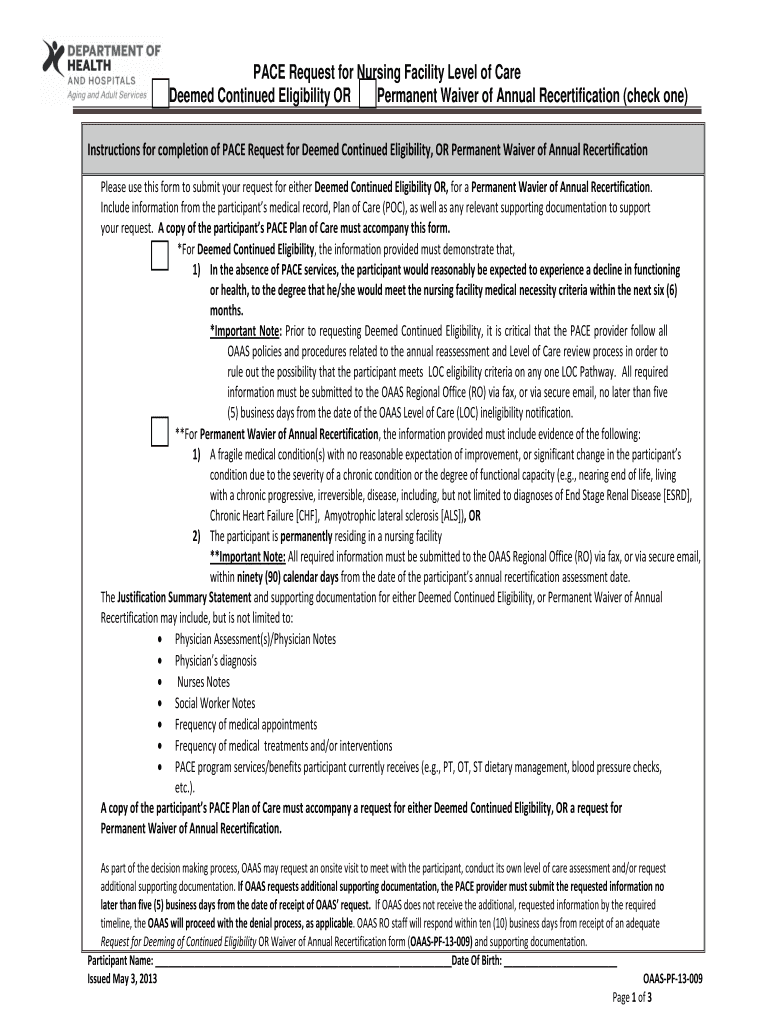 DEPARTMENT OF HEALTH AND HOSPITALS
Aging and Adult Services

PACE Request for Nursing Facility Level of Care
Deemed Continued Eligibility OR Permanent Waiver of Annual Recertification (check one)

Instructions for completion of PACE Request for Deemed Continued Eligibility, OR Permanent Waiver of Annual Recertification

Please use this form to submit your request for either Deemed Continued Eligibility OR, for a Permanent Wavier of Annual Recertification. Include information from the participant's medical record, Plan of Care (POC), as well as any relevant supporting documentation to support your request. A copy of the participant's PACE Plan of Care must accompany this form.

*For Deemed Continued Eligibility, the information provided must demonstrate that,

1) In the absence of PACE services, the participant would reasonably be expected to experience a decline in functioning or health, to the degree that he/she would meet the nursing facility medical necessity criteria within the next six (6) months.

*Important Note: Prior to requesting Deemed Continued Eligibility, it is critical that the PACE provider follow all OAAS policies and procedures related to the annual reassessment and Level of Care review process in order to rule out the possibility that the participant meets LOC eligibility criteria on any one LOC Pathway. All required information must be submitted to the OAAS Regional Office (RO) via fax, or via secure email, no later than five (5) business days from the date of the OAAS Level of Care (LOC) ineligibility notification.

**For Permanent Wavier of Annual Recertification, the information provided must include evidence of the following:

1) A fragile medical condition(s) with no reasonable expectation of improvement, or significant change in the participant's condition due to the severity of a chronic condition or the degree of functional capacity (e.g., nearing end of life, living with a chronic progressive, irreversible, disease, including, but not limited to diagnoses of End Stage Renal Disease [ESRD], Chronic Heart Failure [CHF], Amyotrophic lateral sclerosis [ALS]), OR

2) The participant is permanently residing in a nursing facility

**Important Note: All required information must be submitted to the OAAS Regional Office (RO) via fax, or via secure email, within ninety (90) calendar days from the date of the participant's annual recertification assessment date.

The Justification Summary Statement and supporting documentation for either Deemed Continued Eligibility, or Permanent Waiver of Annual Recertification may include, but is not limited to:

• Physician Assessment(s)/Physician Notes
• Physician's diagnosis
• Nurses Notes
• Social Worker Notes
• Frequency of medical appointments
• Frequency of medical treatments and/or interventions
• PACE program services/benefits participant currently receives (e.g., PT, OT, ST dietary management, blood pressure checks, etc.).

A copy of the participant's PACE Plan of Care must accompany a request for either Deemed Continued Eligibility, OR a request for Permanent Waiver of Annual Recertification.

As part of the decision making process, OAAS may request an onsite visit to meet with the participant, conduct its own level of care assessment and/or request additional supporting documentation. If OAAS requests additional supporting documentation, the PACE provider must submit the requested information no later than five (5) business days from the date of receipt of OAAS' request. If OAAS does not receive the additional, requested information by the required timeline, the OAAS will proceed with the denial process, as applicable. OAAS RO staff will respond within ten (10) business days from receipt of an adequate Request for Deeming of Continued Eligibility OR Waiver of Annual Recertification form (OAAS-PF-13-009) and supporting documentation.

Participant Name: ____________ Date Of Birth: ____________
Issued May 3, 2013 OAAS-PF-13-009
Page 1 of 3